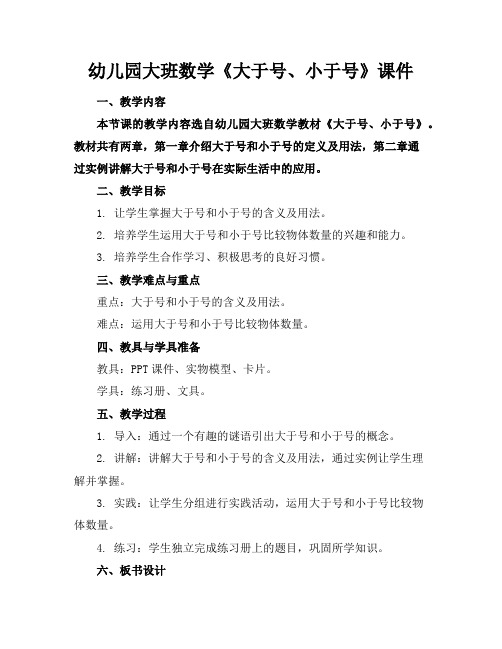 幼儿园大班数学《大于号、小于号》课件

一、教学内容

本节课的教学内容选自幼儿园大班数学教材《大于号、小于号》。教材共有两章，第一章介绍大于号和小于号的定义及用法，第二章通过实例讲解大于号和小于号在实际生活中的应用。

二、教学目标

1. 让学生掌握大于号和小于号的含义及用法。

2. 培养学生运用大于号和小于号比较物体数量的兴趣和能力。

3. 培养学生合作学习、积极思考的良好习惯。

三、教学难点与重点

重点：大于号和小于号的含义及用法。

难点：运用大于号和小于号比较物体数量。

四、教具与学具准备

教具：PPT 课件、实物模型、卡片。

学具：练习册、文具。

五、教学过程

1. 导入：通过一个有趣的谜语引出大于号和小于号的概念。

2. 讲解：讲解大于号和小于号的含义及用法，通过实例让学生理解并掌握。

3. 实践：让学生分组进行实践活动，运用大于号和小于号比较物体数量。

4. 练习：学生独立完成练习册上的题目，巩固所学知识。

六、板书设计